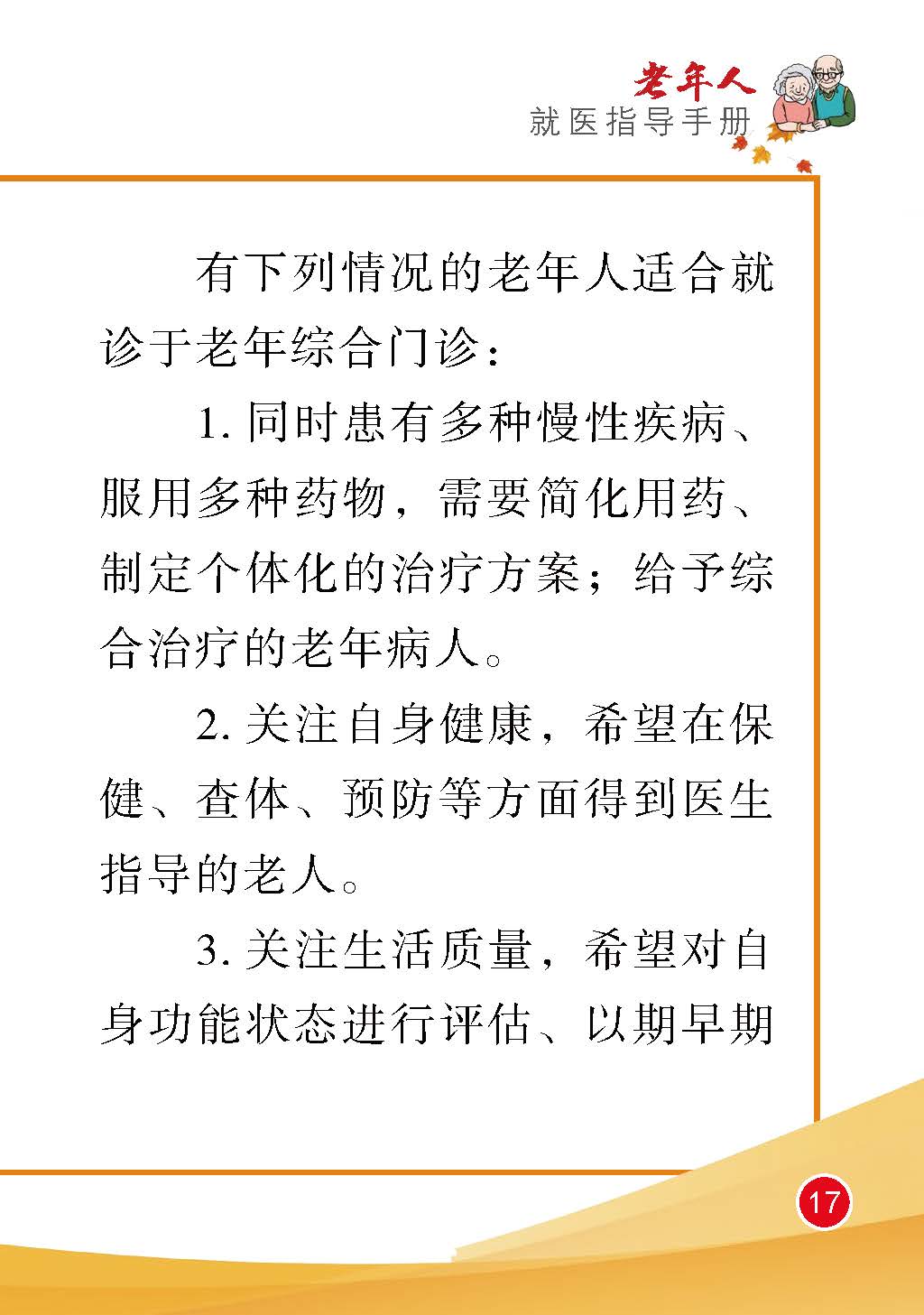 老年人
就医指导手册

有下列情况的老年人适合就诊于老年综合门诊：

1. 同时患有多种慢性疾病、服用多种药物，需要简化用药、制定个体化的治疗方案；给予综合治疗的老年病人。

2. 关注自身健康，希望在保健、查体、预防等方面得到医生指导的老人。

3. 关注生活质量，希望对自身功能状态进行评估、以期早期

17